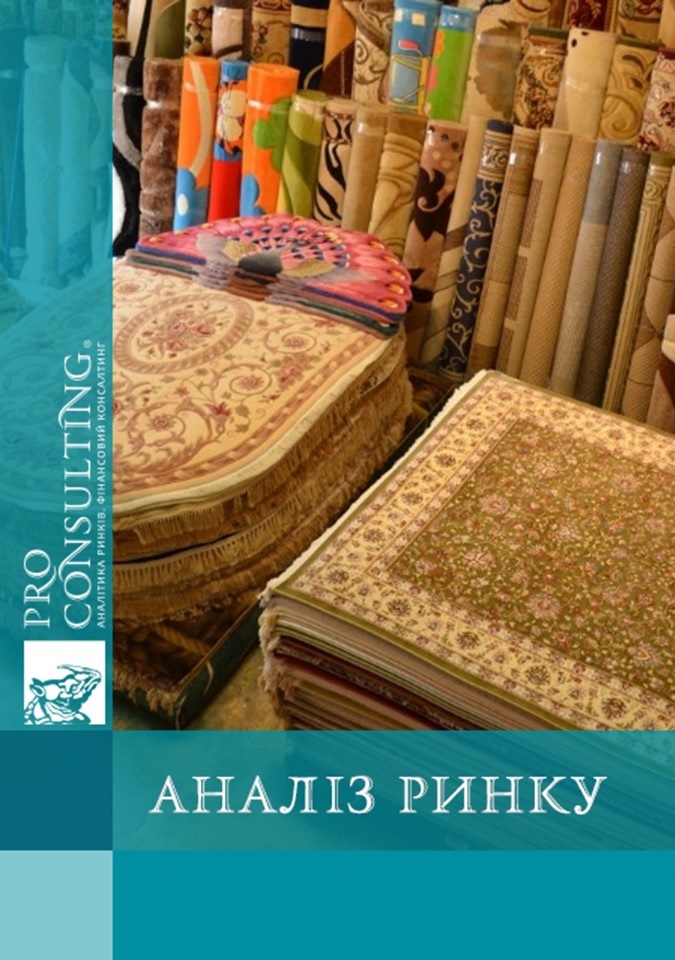 PRO CONSULTING®
АНАЛІТИКА РИНКІВ. ФІНАНСОВИЙ КОНСАЛТИНГ

АНАЛІЗ РИНКУ